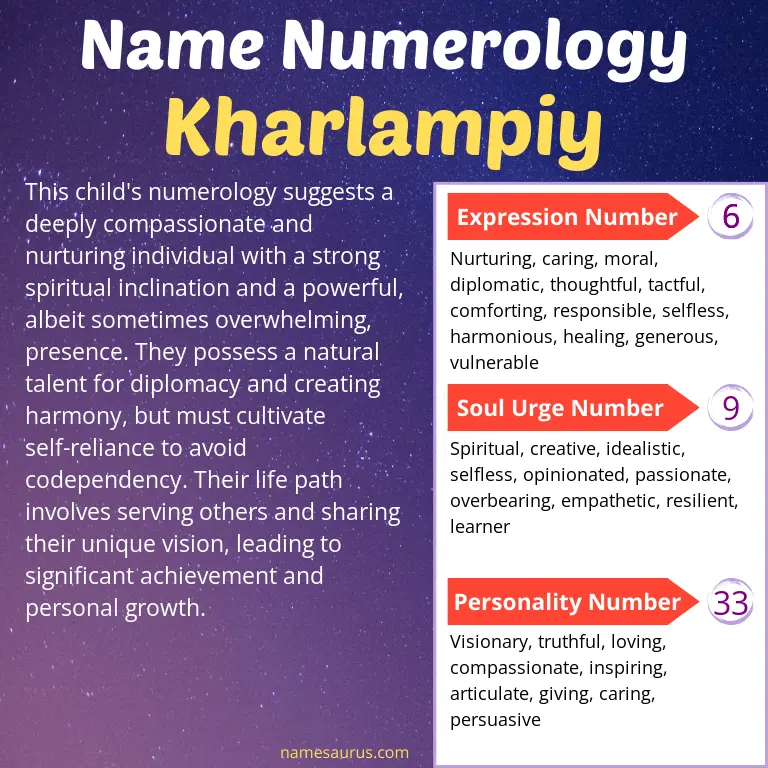 Name Numerology
Kharlampiy

This child's numerology suggests a deeply compassionate and nurturing individual with a strong spiritual inclination and a powerful, albeit sometimes overwhelming, presence. They possess a natural talent for diplomacy and creating harmony, but must cultivate self-reliance to avoid codependency. Their life path involves serving others and sharing their unique vision, leading to significant achievement and personal growth.

Expression Number 6

Nurturing, caring, moral, diplomatic, thoughtful, tactful, comforting, responsible, selfless, harmonious, healing, generous, vulnerable

Soul Urge Number 9

Spiritual, creative, idealistic, selfless, opinionated, passionate, overbearing, empathetic, resilient, learner

Personality Number 33

Visionary, truthful, loving, compassionate, inspiring, articulate, giving, caring, persuasive

namesaurus.com